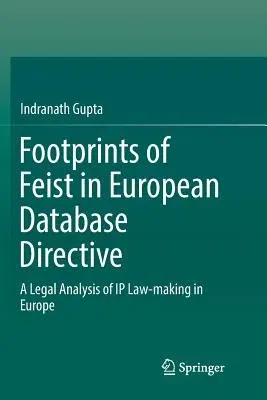 Indranath Gupta

Footprints of Feist in European Database Directive

A Legal Analysis of IP Law-making in Europe

Springer